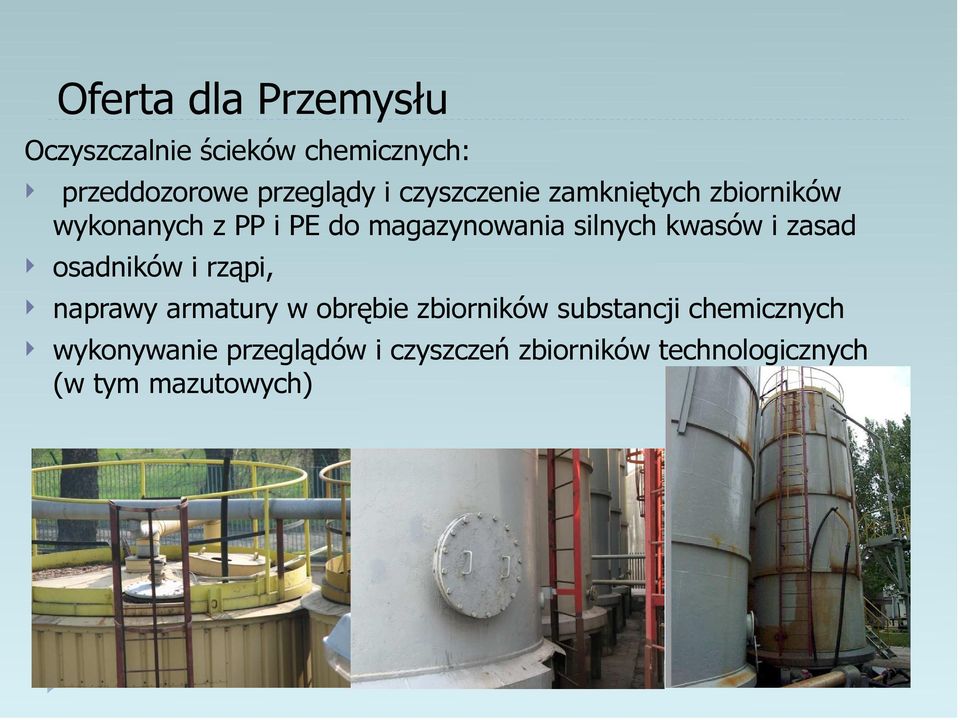 Oferta dla Przemysłu

Oczyszczalnie ścieków chemicznych:

przeddozorowe przeglądy i czyszczenie zamkniętych zbiorników wykonanych z PP i PE do magazynowania silnych kwasów i zasad

osadników i rząpi,

naprawy armatury w obrębie zbiorników substancji chemicznych

wykonywanie przeglądów i czyszczeń zbiorników technologicznych (w tym mazutowych)